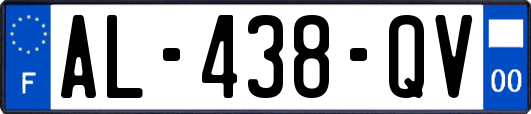 F
AL-438-QV
00